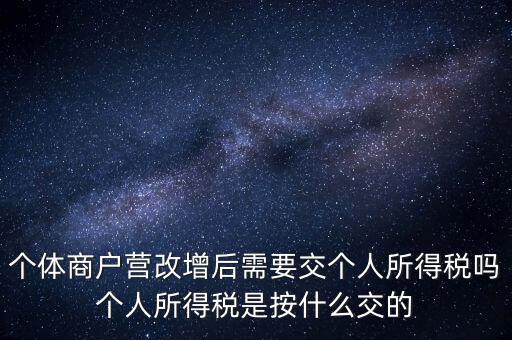 个体商户营改增后需要交个人所得税吗
个人所得税是按什么交的